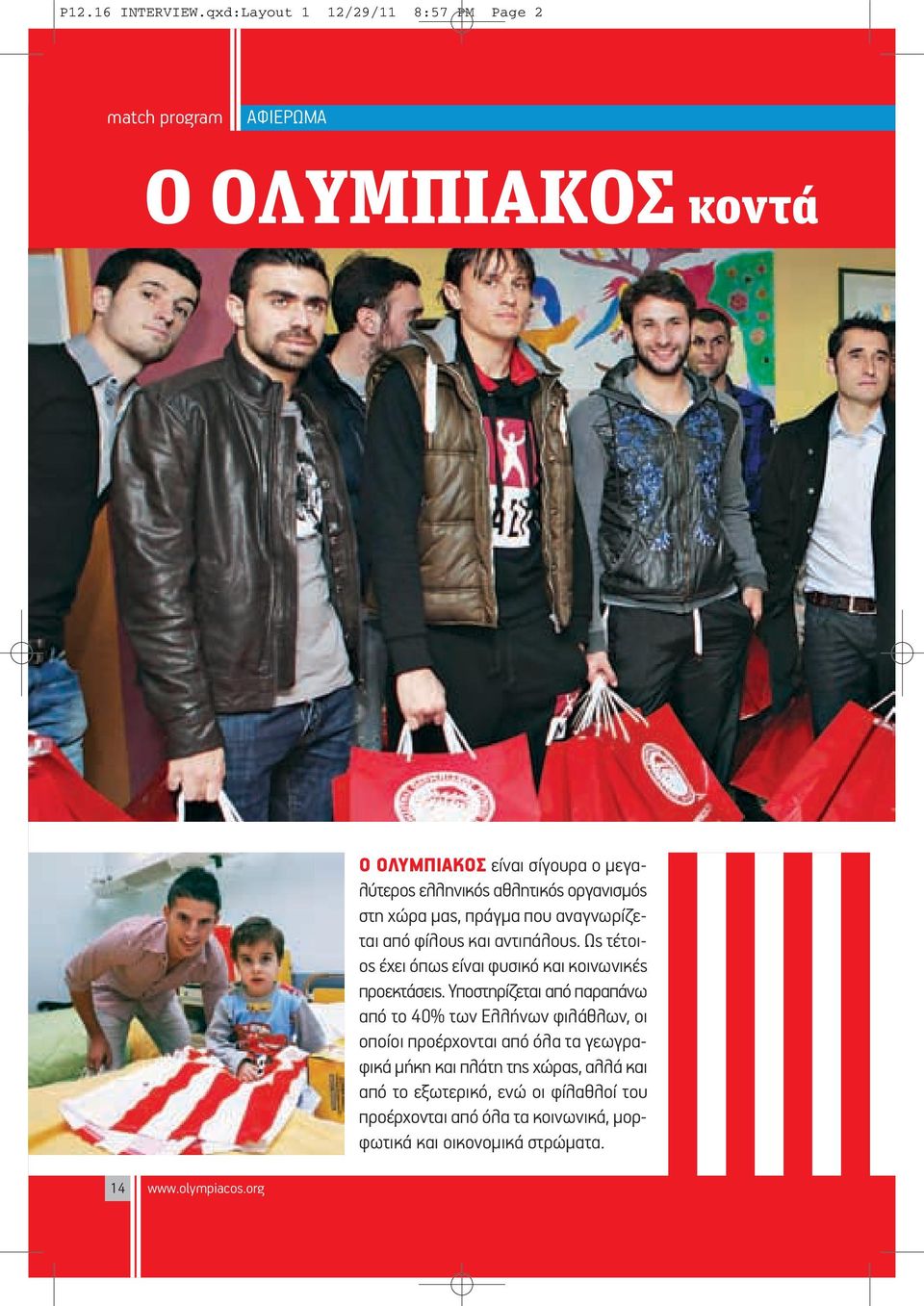 P12.16 INTERVIEW.qxd:Layout 1 12/29/11 8:57 PM Page 2

match program ΑΦΙΕΡΩΜΑ

Ο ΟΛΥΜΠΙΑΚΟΣ κοντά

Ο ΟΛΥΜΠΙΑΚΟΣ είναι σίγουρα ο μεγαλύτερος ελληνικός αθλητικός οργανισμός στη χώρα μας, πράγμα που αναγνωρίζεται από φίλους και αντιπάλους. Ως τέτοιος έχει όπως είναι φυσικό και κοινωνικές προεκτάσεις. Υποστηρίζεται από παραπάνω από το 40% των Ελλήνων φιλάθλων, οι οποίοι προέρχονται από όλα τα γεωγραφικά μήκη και πλάτη της χώρας, αλλά και από το εξωτερικό, ενώ οι φίλαθλοί του προέρχονται από όλα τα κοινωνικά, μορφωτικά και οικονομικά στρώματα.

14 www.olympiacos.org